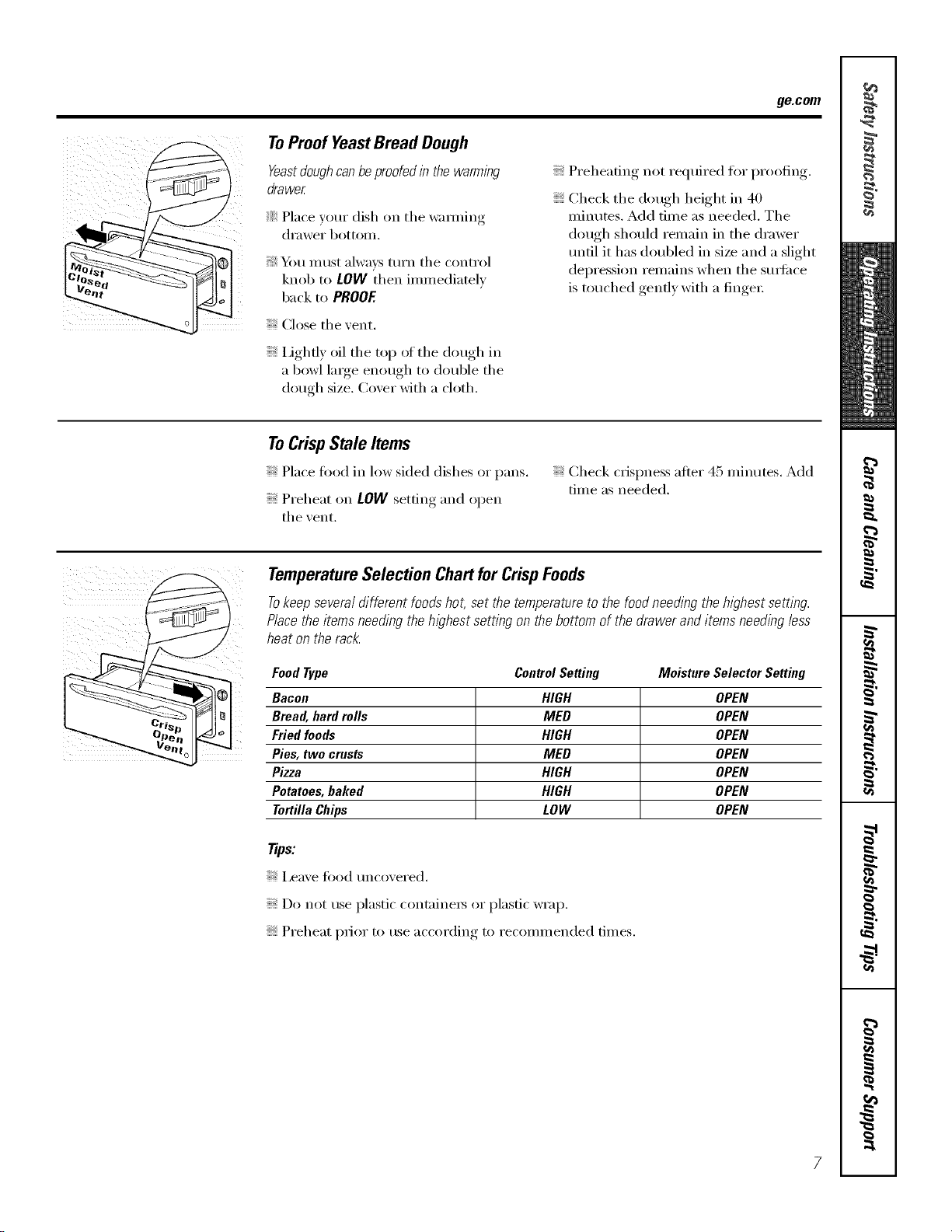 ge.com

Moist Closed Vent

To Proof Yeast Bread Dough

Yeast dough can be proofed in the warming drawer.

Place your dish on the warming drawer bottom.

You must always turn the control knob to LOW then immediately back to PROOF.

Close the vent.

Lightly oil the top of the dough in a bowl large enough to double the dough size. Cover with a cloth.

Preheating not required for proofing.

Check the dough height in 40 minutes. Add time as needed. The dough should remain in the drawer until it has doubled in size and a slight depression remains when the surface is touched gently with a finger.

To Crisp Stale Items

Place food in low sided dishes or pans.

Preheat on LOW setting and open the vent.

Check crispness after 45 minutes. Add time as needed.

Crisp Open Vent

Temperature Selection Chart for Crisp Foods

To keep several different foods hot, set the temperature to the food needing the highest setting. Place the items needing the highest setting on the bottom of the drawer and items needing less heat on the rack.

| Food Type | Control Setting | Moisture Selector Setting |
|---|---|---|
| Bacon | HIGH | OPEN |
| Bread, hard rolls | MED | OPEN |
| Fried foods | HIGH | OPEN |
| Pies, two crusts | MED | OPEN |
| Pizza | HIGH | OPEN |
| Potatoes, baked | HIGH | OPEN |
| Tortilla Chips | LOW | OPEN |

Tips:

Leave food uncovered.

Do not use plastic containers or plastic wrap.

Preheat prior to use according to recommended times.

Safety Instructions
Operating Instructions
Care and Cleaning
Installation Instructions
Troubleshooting Tips
Consumer Support

7